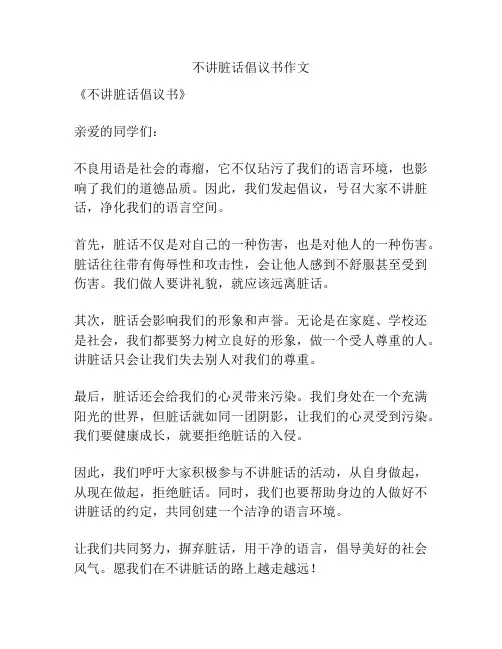 不讲脏话倡议书作文

《不讲脏话倡议书》

亲爱的同学们：

不良用语是社会的毒瘤，它不仅玷污了我们的语言环境，也影响了我们的道德品质。因此，我们发起倡议，号召大家不讲脏话，净化我们的语言空间。

首先，脏话不仅是对自己的一种伤害，也是对他人的一种伤害。脏话往往带有侮辱性和攻击性，会让他人感到不舒服甚至受到伤害。我们做人要讲礼貌，就应该远离脏话。

其次，脏话会影响我们的形象和声誉。无论是在家庭、学校还是社会，我们都要努力树立良好的形象，做一个受人尊重的人。讲脏话只会让我们失去别人对我们的尊重。

最后，脏话还会给我们的心灵带来污染。我们身处在一个充满阳光的世界，但脏话就如同一团阴影，让我们的心灵受到污染。我们要健康成长，就要拒绝脏话的入侵。

因此，我们呼吁大家积极参与不讲脏话的活动，从自身做起，从现在做起，拒绝脏话。同时，我们也要帮助身边的人做好不讲脏话的约定，共同创建一个洁净的语言环境。

让我们共同努力，摒弃脏话，用干净的语言，倡导美好的社会风气。愿我们在不讲脏话的路上越走越远！